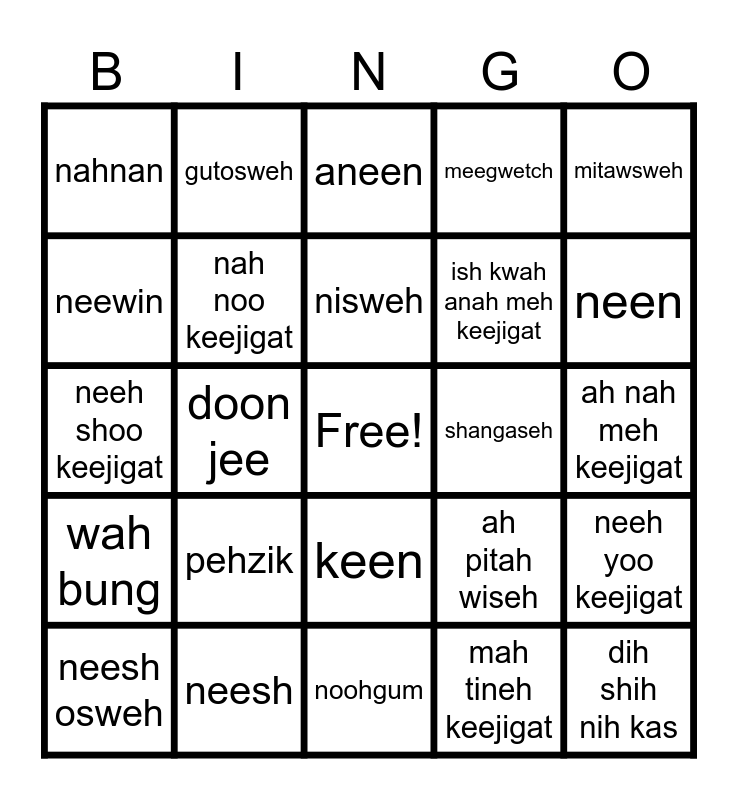 | B | I | N | G | O |
|---|---|---|---|---|
| nahnan | gutosweh | aneen | meegwetch | mitawsweh |
| neewin | nah noo keejigat | nisweh | ish kwah anah meh keejigat | neen |
| neeh shoo keejigat | doon jee | Free! | shangaseh | ah nah meh keejigat |
| wah bung | pehzik | keen | ah pitah wiseh | neeh yoo keejigat |
| neesh osweh | neesh | noohgum | mah tineh keejigat | dih shih nih kas |